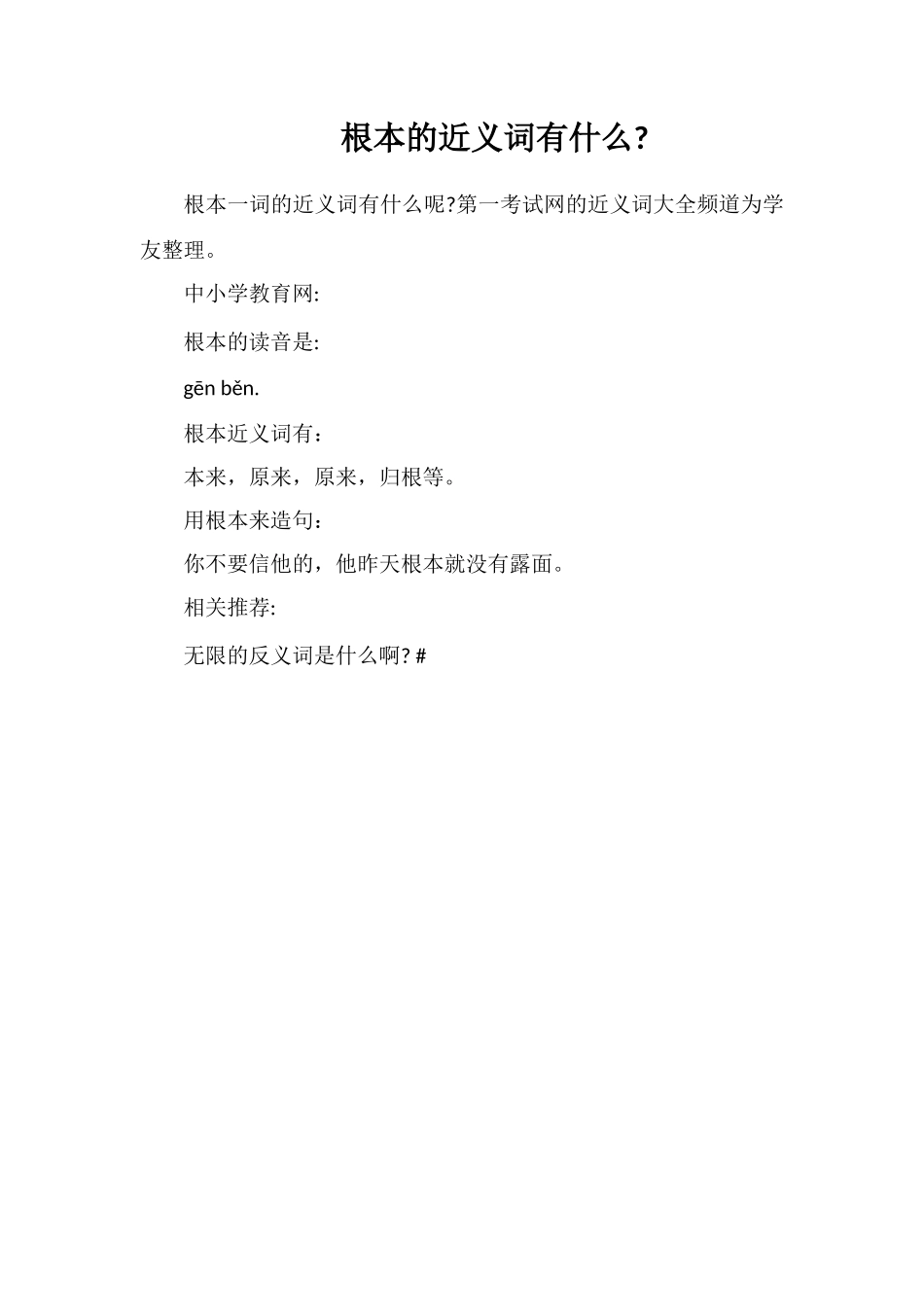 根本的近义词有什么?

根本一词的近义词有什么呢?第一考试网的近义词大全频道为学友整理。

中小学教育网:

根本的读音是:

gēn běn.

根本近义词有：

本来，原来，原来，归根等。

用根本来造句：

你不要信他的，他昨天根本就没有露面。

相关推荐:

无限的反义词是什么啊? #